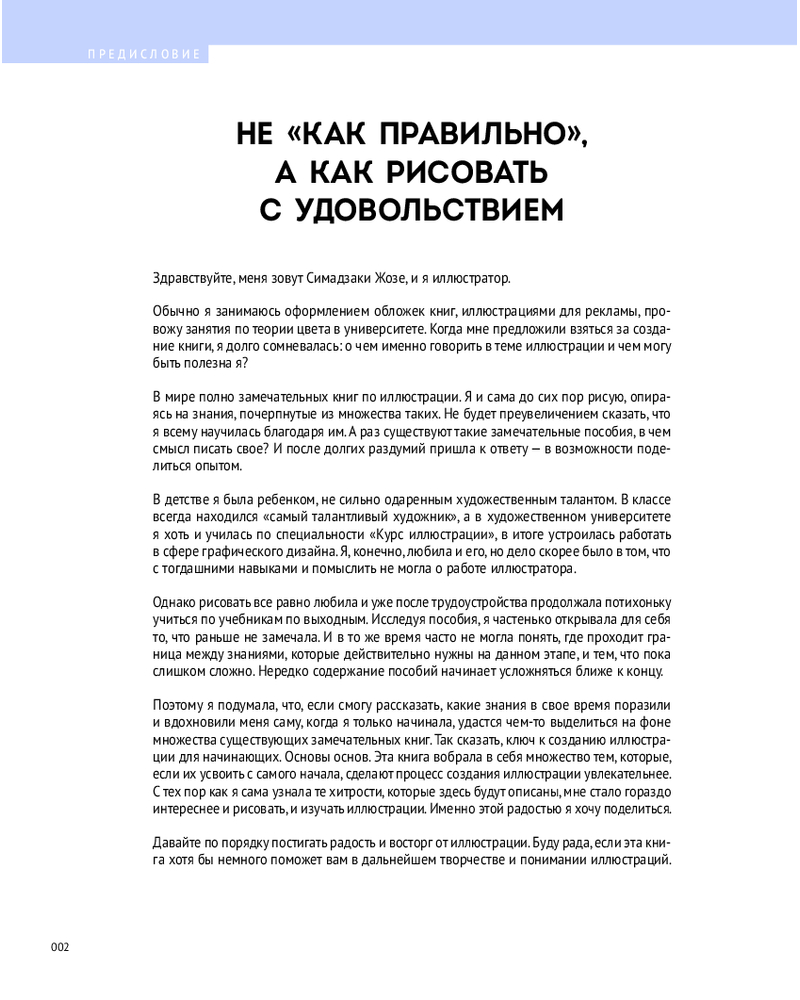 ПРЕДИСЛОВИЕ

НЕ «КАК ПРАВИЛЬНО», А КАК РИСОВАТЬ С УДОВОЛЬСТВИЕМ

Здравствуйте, меня зовут Симадзаки Жозе, и я иллюстратор.

Обычно я занимаюсь оформлением обложек книг, иллюстрациями для рекламы, провожу занятия по теории цвета в университете. Когда мне предложили взяться за создание книги, я долго сомневалась: о чем именно говорить в теме иллюстрации и чем могу быть полезна я?

В мире полно замечательных книг по иллюстрации. Я и сама до сих пор рисую, опираясь на знания, почерпнутые из множества таких. Не будет преувеличением сказать, что я всему научилась благодаря им. А раз существуют такие замечательные пособия, в чем смысл писать свое? И после долгих раздумий пришла к ответу — в возможности поделиться опытом.

В детстве я была ребенком, не сильно одаренным художественным талантом. В классе всегда находился «самый талантливый художник», а в художественном университете я хоть и училась по специальности «Курс иллюстрации», в итоге устроилась работать в сфере графического дизайна. Я, конечно, любила и его, но дело скорее было в том, что с тогдашними навыками и помыслить не могла о работе иллюстратора.

Однако рисовать все равно любила и уже после трудоустройства продолжала потихоньку учиться по учебникам по выходным. Исследуя пособия, я частенько открывала для себя то, что раньше не замечала. И в то же время часто не могла понять, где проходит граница между знаниями, которые действительно нужны на данном этапе, и тем, что пока слишком сложно. Нередко содержание пособий начинает усложняться ближе к концу.

Поэтому я подумала, что, если смогу рассказать, какие знания в свое время поразили и вдохновили меня саму, когда я только начинала, удастся чем-то выделиться на фоне множества существующих замечательных книг. Так сказать, ключ к созданию иллюстрации для начинающих. Основы основ. Эта книга вобрала в себя множество тем, которые, если их усвоить с самого начала, сделают процесс создания иллюстрации увлекательнее. С тех пор как я сама узнала те хитрости, которые здесь будут описаны, мне стало гораздо интереснее и рисовать, и изучать иллюстрации. Именно этой радостью я хочу поделиться.

Давайте по порядку постигать радость и восторг от иллюстрации. Буду рада, если эта книга хотя бы немного поможет вам в дальнейшем творчестве и понимании иллюстраций.

002